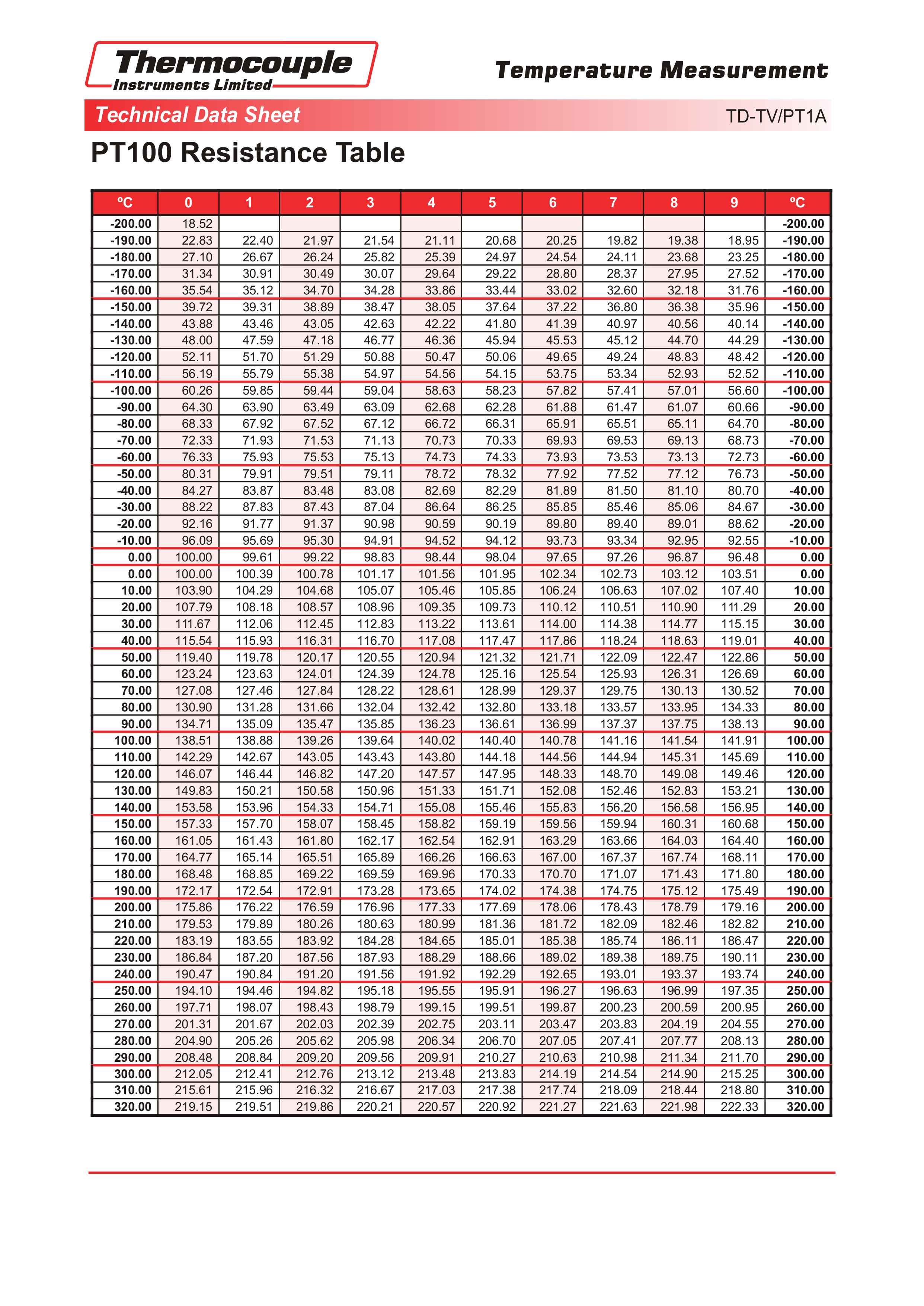 Thermocouple
Instruments Limited

Temperature Measurement

Technical Data Sheet

TD-TV/PT1A

PT100 Resistance Table

| ºC | 0 | 1 | 2 | 3 | 4 | 5 | 6 | 7 | 8 | 9 | ºC |
|---|---|---|---|---|---|---|---|---|---|---|---|
| -200.00 | 18.52 | | | | | | | | | | -200.00 |
| -190.00 | 22.83 | 22.40 | 21.97 | 21.54 | 21.11 | 20.68 | 20.25 | 19.82 | 19.38 | 18.95 | -190.00 |
| -180.00 | 27.10 | 26.67 | 26.24 | 25.82 | 25.39 | 24.97 | 24.54 | 24.11 | 23.68 | 23.25 | -180.00 |
| -170.00 | 31.34 | 30.91 | 30.49 | 30.07 | 29.64 | 29.22 | 28.80 | 28.37 | 27.95 | 27.52 | -170.00 |
| -160.00 | 35.54 | 35.12 | 34.70 | 34.28 | 33.86 | 33.44 | 33.02 | 32.60 | 32.18 | 31.76 | -160.00 |
| -150.00 | 39.72 | 39.31 | 38.89 | 38.47 | 38.05 | 37.64 | 37.22 | 36.80 | 36.38 | 35.96 | -150.00 |
| -140.00 | 43.88 | 43.46 | 43.05 | 42.63 | 42.22 | 41.80 | 41.39 | 40.97 | 40.56 | 40.14 | -140.00 |
| -130.00 | 48.00 | 47.59 | 47.18 | 46.77 | 46.36 | 45.94 | 45.53 | 45.12 | 44.70 | 44.29 | -130.00 |
| -120.00 | 52.11 | 51.70 | 51.29 | 50.88 | 50.47 | 50.06 | 49.65 | 49.24 | 48.83 | 48.42 | -120.00 |
| -110.00 | 56.19 | 55.79 | 55.38 | 54.97 | 54.56 | 54.15 | 53.75 | 53.34 | 52.93 | 52.52 | -110.00 |
| -100.00 | 60.26 | 59.85 | 59.44 | 59.04 | 58.63 | 58.23 | 57.82 | 57.41 | 57.01 | 56.60 | -100.00 |
| -90.00 | 64.30 | 63.90 | 63.49 | 63.09 | 62.68 | 62.28 | 61.88 | 61.47 | 61.07 | 60.66 | -90.00 |
| -80.00 | 68.33 | 67.92 | 67.52 | 67.12 | 66.72 | 66.31 | 65.91 | 65.51 | 65.11 | 64.70 | -80.00 |
| -70.00 | 72.33 | 71.93 | 71.53 | 71.13 | 70.73 | 70.33 | 69.93 | 69.53 | 69.13 | 68.73 | -70.00 |
| -60.00 | 76.33 | 75.93 | 75.53 | 75.13 | 74.73 | 74.33 | 73.93 | 73.53 | 73.13 | 72.73 | -60.00 |
| -50.00 | 80.31 | 79.91 | 79.51 | 79.11 | 78.72 | 78.32 | 77.92 | 77.52 | 77.12 | 76.73 | -50.00 |
| -40.00 | 84.27 | 83.87 | 83.48 | 83.08 | 82.69 | 82.29 | 81.89 | 81.50 | 81.10 | 80.70 | -40.00 |
| -30.00 | 88.22 | 87.83 | 87.43 | 87.04 | 86.64 | 86.25 | 85.85 | 85.46 | 85.06 | 84.67 | -30.00 |
| -20.00 | 92.16 | 91.77 | 91.37 | 90.98 | 90.59 | 90.19 | 89.80 | 89.40 | 89.01 | 88.62 | -20.00 |
| -10.00 | 96.09 | 95.69 | 95.30 | 94.91 | 94.52 | 94.12 | 93.73 | 93.34 | 92.95 | 92.55 | -10.00 |
| 0.00 | 100.00 | 99.61 | 99.22 | 98.83 | 98.44 | 98.04 | 97.65 | 97.26 | 96.87 | 96.48 | 0.00 |
| 0.00 | 100.00 | 100.39 | 100.78 | 101.17 | 101.56 | 101.95 | 102.34 | 102.73 | 103.12 | 103.51 | 0.00 |
| 10.00 | 103.90 | 104.29 | 104.68 | 105.07 | 105.46 | 105.85 | 106.24 | 106.63 | 107.02 | 107.40 | 10.00 |
| 20.00 | 107.79 | 108.18 | 108.57 | 108.96 | 109.35 | 109.73 | 110.12 | 110.51 | 110.90 | 111.29 | 20.00 |
| 30.00 | 111.67 | 112.06 | 112.45 | 112.83 | 113.22 | 113.61 | 114.00 | 114.38 | 114.77 | 115.15 | 30.00 |
| 40.00 | 115.54 | 115.93 | 116.31 | 116.70 | 117.08 | 117.47 | 117.86 | 118.24 | 118.63 | 119.01 | 40.00 |
| 50.00 | 119.40 | 119.78 | 120.17 | 120.55 | 120.94 | 121.32 | 121.71 | 122.09 | 122.47 | 122.86 | 50.00 |
| 60.00 | 123.24 | 123.63 | 124.01 | 124.39 | 124.78 | 125.16 | 125.54 | 125.93 | 126.31 | 126.69 | 60.00 |
| 70.00 | 127.08 | 127.46 | 127.84 | 128.22 | 128.61 | 128.99 | 129.37 | 129.75 | 130.13 | 130.52 | 70.00 |
| 80.00 | 130.90 | 131.28 | 131.66 | 132.04 | 132.42 | 132.80 | 133.18 | 133.57 | 133.95 | 134.33 | 80.00 |
| 90.00 | 134.71 | 135.09 | 135.47 | 135.85 | 136.23 | 136.61 | 136.99 | 137.37 | 137.75 | 138.13 | 90.00 |
| 100.00 | 138.51 | 138.88 | 139.26 | 139.64 | 140.02 | 140.40 | 140.78 | 141.16 | 141.54 | 141.91 | 100.00 |
| 110.00 | 142.29 | 142.67 | 143.05 | 143.43 | 143.80 | 144.18 | 144.56 | 144.94 | 145.31 | 145.69 | 110.00 |
| 120.00 | 146.07 | 146.44 | 146.82 | 147.20 | 147.57 | 147.95 | 148.33 | 148.70 | 149.08 | 149.46 | 120.00 |
| 130.00 | 149.83 | 150.21 | 150.58 | 150.96 | 151.33 | 151.71 | 152.08 | 152.46 | 152.83 | 153.21 | 130.00 |
| 140.00 | 153.58 | 153.96 | 154.33 | 154.71 | 155.08 | 155.46 | 155.83 | 156.20 | 156.58 | 156.95 | 140.00 |
| 150.00 | 157.33 | 157.70 | 158.07 | 158.45 | 158.82 | 159.19 | 159.56 | 159.94 | 160.31 | 160.68 | 150.00 |
| 160.00 | 161.05 | 161.43 | 161.80 | 162.17 | 162.54 | 162.91 | 163.29 | 163.66 | 164.03 | 164.40 | 160.00 |
| 170.00 | 164.77 | 165.14 | 165.51 | 165.89 | 166.26 | 166.63 | 167.00 | 167.37 | 167.74 | 168.11 | 170.00 |
| 180.00 | 168.48 | 168.85 | 169.22 | 169.59 | 169.96 | 170.33 | 170.70 | 171.07 | 171.43 | 171.80 | 180.00 |
| 190.00 | 172.17 | 172.54 | 172.91 | 173.28 | 173.65 | 174.02 | 174.38 | 174.75 | 175.12 | 175.49 | 190.00 |
| 200.00 | 175.86 | 176.22 | 176.59 | 176.96 | 177.33 | 177.69 | 178.06 | 178.43 | 178.79 | 179.16 | 200.00 |
| 210.00 | 179.53 | 179.89 | 180.26 | 180.63 | 180.99 | 181.36 | 181.72 | 182.09 | 182.46 | 182.82 | 210.00 |
| 220.00 | 183.19 | 183.55 | 183.92 | 184.28 | 184.65 | 185.01 | 185.38 | 185.74 | 186.11 | 186.47 | 220.00 |
| 230.00 | 186.84 | 187.20 | 187.56 | 187.93 | 188.29 | 188.66 | 189.02 | 189.38 | 189.75 | 190.11 | 230.00 |
| 240.00 | 190.47 | 190.84 | 191.20 | 191.56 | 191.92 | 192.29 | 192.65 | 193.01 | 193.37 | 193.74 | 240.00 |
| 250.00 | 194.10 | 194.46 | 194.82 | 195.18 | 195.55 | 195.91 | 196.27 | 196.63 | 196.99 | 197.35 | 250.00 |
| 260.00 | 197.71 | 198.07 | 198.43 | 198.79 | 199.15 | 199.51 | 199.87 | 200.23 | 200.59 | 200.95 | 260.00 |
| 270.00 | 201.31 | 201.67 | 202.03 | 202.39 | 202.75 | 203.11 | 203.47 | 203.83 | 204.19 | 204.55 | 270.00 |
| 280.00 | 204.90 | 205.26 | 205.62 | 205.98 | 206.34 | 206.70 | 207.05 | 207.41 | 207.77 | 208.13 | 280.00 |
| 290.00 | 208.48 | 208.84 | 209.20 | 209.56 | 209.91 | 210.27 | 210.63 | 210.98 | 211.34 | 211.70 | 290.00 |
| 300.00 | 212.05 | 212.41 | 212.76 | 213.12 | 213.48 | 213.83 | 214.19 | 214.54 | 214.90 | 215.25 | 300.00 |
| 310.00 | 215.61 | 215.96 | 216.32 | 216.67 | 217.03 | 217.38 | 217.74 | 218.09 | 218.44 | 218.80 | 310.00 |
| 320.00 | 219.15 | 219.51 | 219.86 | 220.21 | 220.57 | 220.92 | 221.27 | 221.63 | 221.98 | 222.33 | 320.00 |